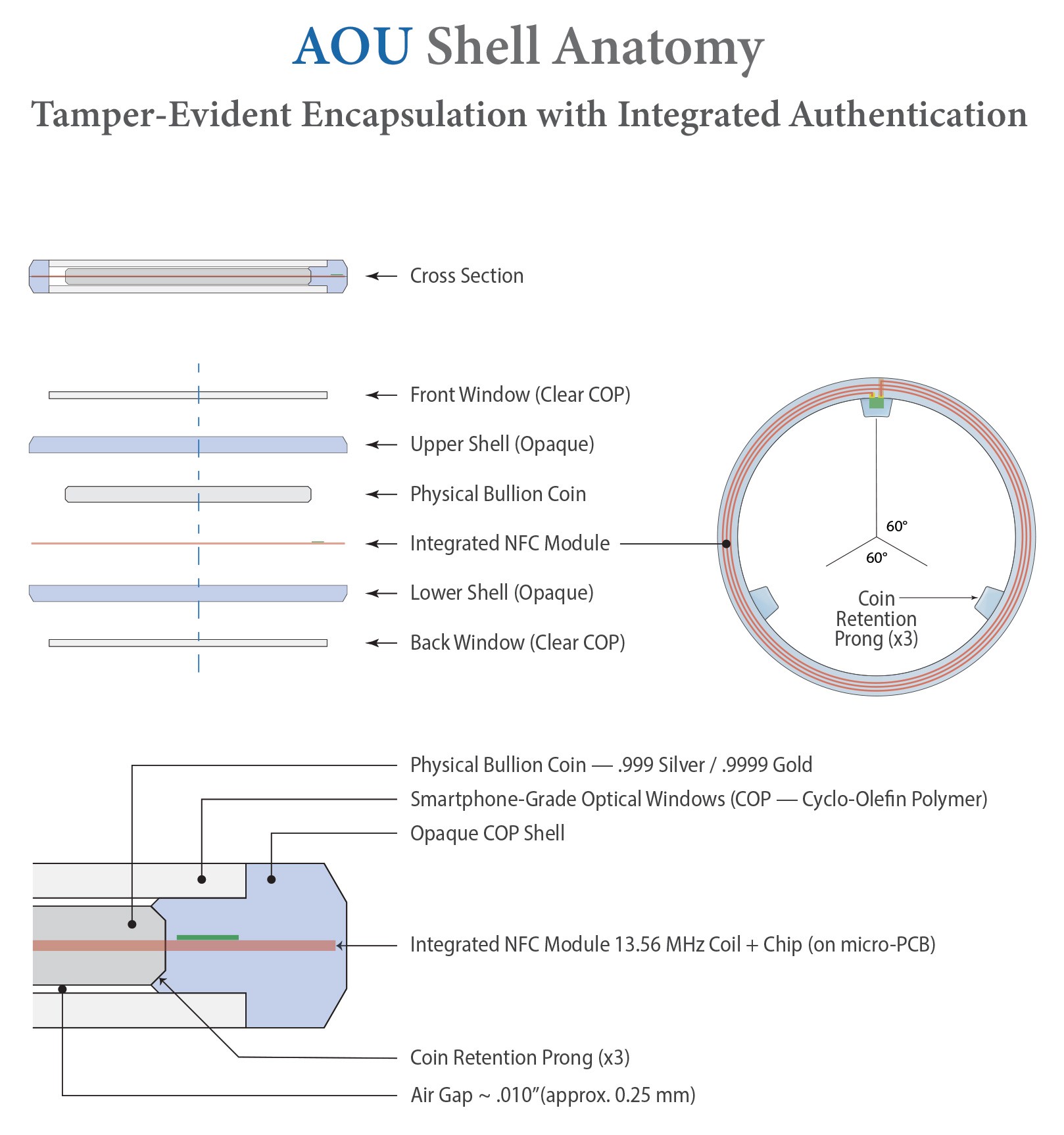 AOU Shell Anatomy

Tamper-Evident Encapsulation with Integrated Authentication

Cross Section

Front Window (Clear COP)

Upper Shell (Opaque)

Physical Bullion Coin

Integrated NFC Module

Lower Shell (Opaque)

Back Window (Clear COP)

60°

60°

Coin Retention Prong (x3)

Physical Bullion Coin — .999 Silver / .9999 Gold

Smartphone-Grade Optical Windows (COP — Cyclo-Olefin Polymer)

Opaque COP Shell

Integrated NFC Module 13.56 MHz Coil + Chip (on micro-PCB)

Coin Retention Prong (x3)

Air Gap ~ .010"(approx. 0.25 mm)